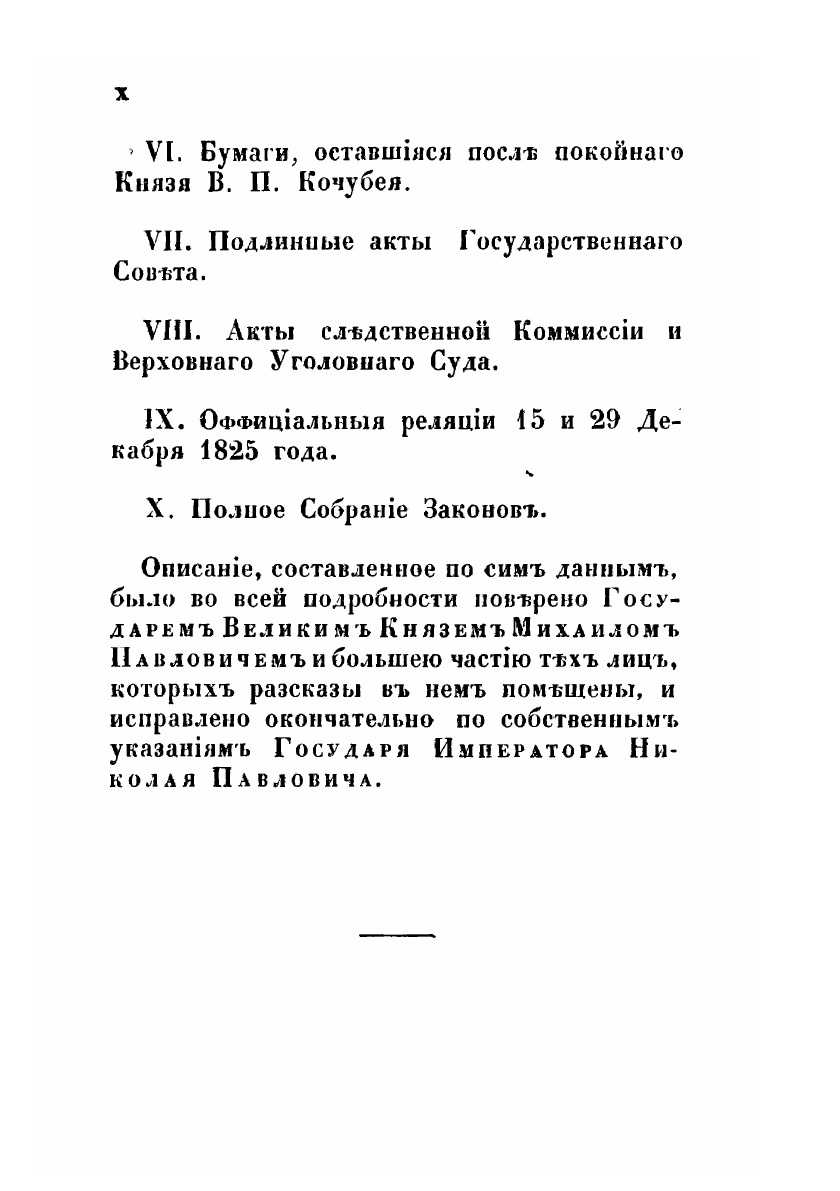 x

VI. Бумаги, оставшіяся послѣ покойнаго Князя В. П. Кочубея.

VII. Подлинные акты Государственнаго Совѣта.

VIII. Акты слѣдственной Коммиссіи и Верховнаго Уголовнаго Суда.

IX. Оффиціальныя реляціи 15 и 29 Декабря 1825 года.

X. Полное Собраніе Законовъ.

Описаніе, составленное по симъ даннымъ, было во всей подробности повѣрено Государемъ Великимъ Княземъ Михаиломъ Павловичемъ и большею частію тѣхъ лицъ, которыхъ разсказы въ немъ помѣщены, и исправлено окончательно по собственнымъ указаніямъ Государя Императора Николая Павловича.